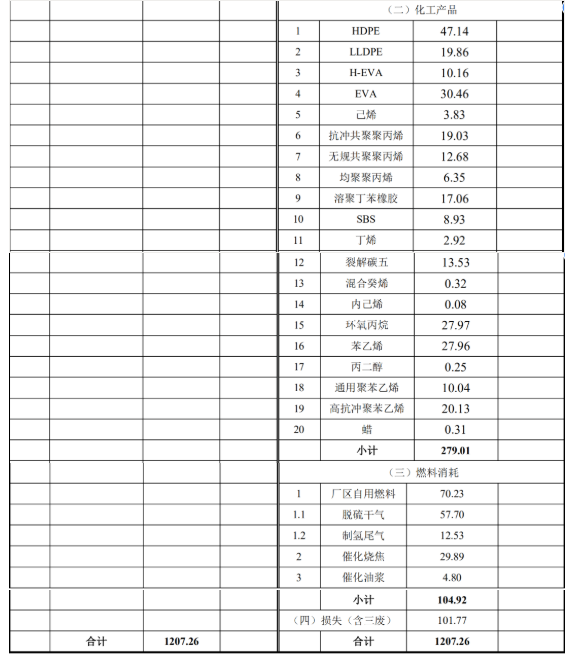 | | | | | | | | |
|---|---|---|---|---|---|---|---|
| | | | | （二）化工产品 | | | |
| | | | | 1 | HDPE | 47.14 | |
| | | | | 2 | LLDPE | 19.86 | |
| | | | | 3 | H-EVA | 10.16 | |
| | | | | 4 | EVA | 30.46 | |
| | | | | 5 | 己烯 | 3.83 | |
| | | | | 6 | 抗冲共聚聚丙烯 | 19.03 | |
| | | | | 7 | 无规共聚聚丙烯 | 12.68 | |
| | | | | 8 | 均聚聚丙烯 | 6.35 | |
| | | | | 9 | 溶聚丁苯橡胶 | 17.06 | |
| | | | | 10 | SBS | 8.93 | |
| | | | | 11 | 丁烯 | 2.92 | |
| | | | | 12 | 裂解碳五 | 13.53 | |
| | | | | 13 | 混合癸烯 | 0.32 | |
| | | | | 14 | 内己烯 | 0.08 | |
| | | | | 15 | 环氧丙烷 | 27.97 | |
| | | | | 16 | 苯乙烯 | 27.96 | |
| | | | | 17 | 丙二醇 | 0.25 | |
| | | | | 18 | 通用聚苯乙烯 | 10.04 | |
| | | | | 19 | 高抗冲聚苯乙烯 | 20.13 | |
| | | | | 20 | 蜡 | 0.31 | |
| | | | | | 小计 | 279.01 | |
| | | | | （三）燃料消耗 | | | |
| | | | | 1 | 厂区自用燃料 | 70.23 | |
| | | | | 1.1 | 脱硫干气 | 57.70 | |
| | | | | 1.2 | 制氢尾气 | 12.53 | |
| | | | | 2 | 催化烧焦 | 29.89 | |
| | | | | 3 | 催化油浆 | 4.80 | |
| | | | | | 小计 | 104.92 | |
| | | | | （四）损失（含三废） | | 101.77 | |
| | 合计 | 1207.26 | | | 合计 | 1207.26 | |